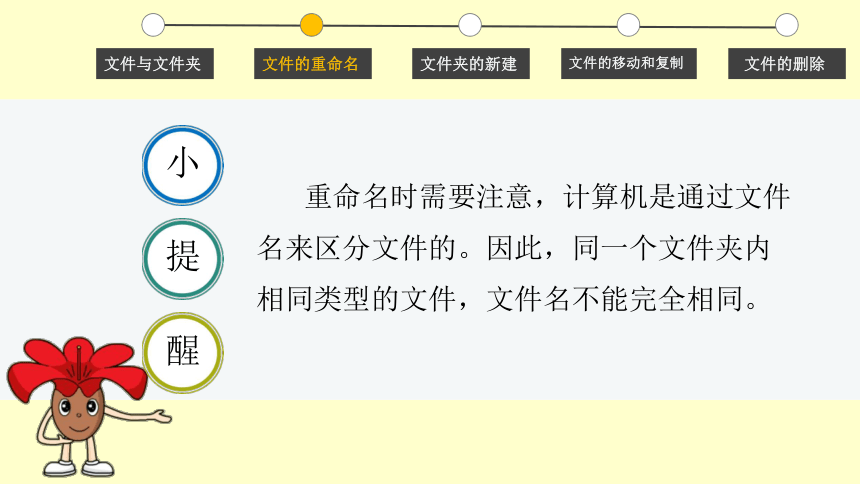 文件与文件夹
文件的重命名
文件夹的新建
文件的移动和复制
文件的删除

小
提
醒

重命名时需要注意，计算机是通过文件名来区分文件的。因此，同一个文件夹内相同类型的文件，文件名不能完全相同。